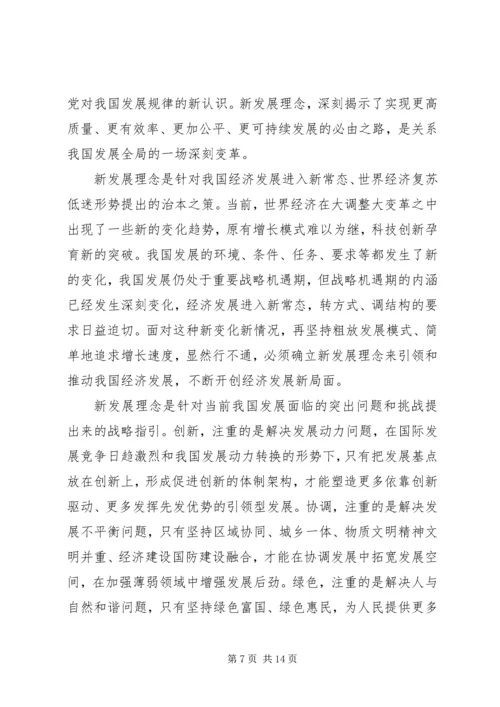 党对我国发展规律的新认识。新发展理念，深刻揭示了实现更高质量、更有效率、更加公平、更可持续发展的必由之路，是关系我国发展全局的一场深刻变革。

新发展理念是针对我国经济发展进入新常态、世界经济复苏低迷形势提出的治本之策。当前，世界经济在大调整大变革之中出现了一些新的变化趋势，原有增长模式难以为继，科技创新孕育新的突破。我国发展的环境、条件、任务、要求等都发生了新的变化，我国发展仍处于重要战略机遇期，但战略机遇期的内涵已经发生深刻变化，经济发展进入新常态，转方式、调结构的要求日益迫切。面对这种新变化新情况，再坚持粗放发展模式、简单地追求增长速度，显然行不通，必须确立新发展理念来引领和推动我国经济发展，不断开创经济发展新局面。

新发展理念是针对当前我国发展面临的突出问题和挑战提出来的战略指引。创新，注重的是解决发展动力问题，在国际发展竞争日趋激烈和我国发展动力转换的形势下，只有把发展基点放在创新上，形成促进创新的体制架构，才能塑造更多依靠创新驱动、更多发挥先发优势的引领型发展。协调，注重的是解决发展不平衡问题，只有坚持区域协同、城乡一体、物质文明精神文明并重、经济建设国防建设融合，才能在协调发展中拓宽发展空间，在加强薄弱领域中增强发展后劲。绿色，注重的是解决人与自然和谐问题，只有坚持绿色富国、绿色惠民，为人民提供更多

第 7 页 共 14 页